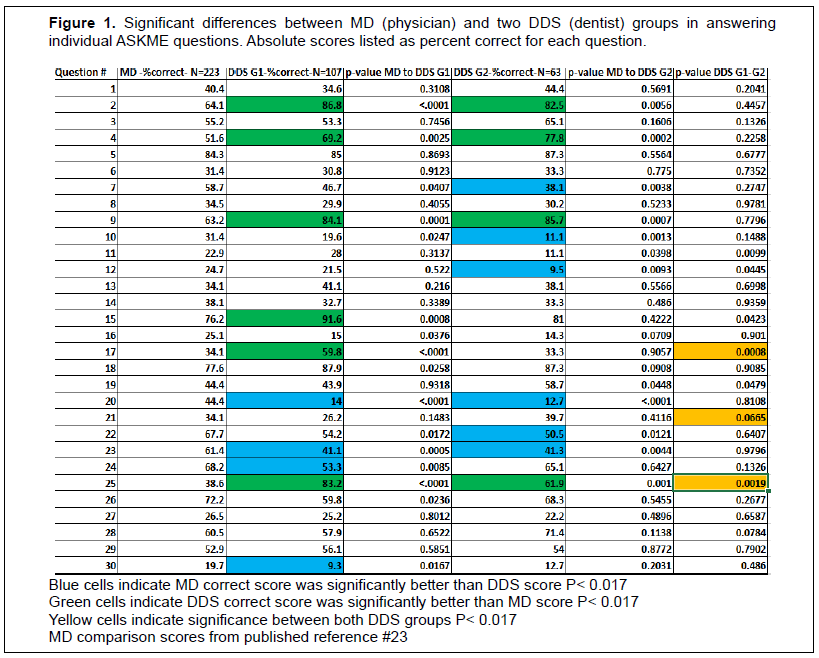 **Figure 1.** Significant differences between MD (physician) and two DDS (dentist) groups in answering individual ASKME questions. Absolute scores listed as percent correct for each question.

| Question # | MD -%correct- N=223 | DDS G1-%correct-N=107 | p-value MD to DDS G1 | DDS G2-%correct-N=63 | p-value MD to DDS G2 | p-value DDS G1-G2 |
|---|---|---|---|---|---|---|
| 1 | 40.4 | 34.6 | 0.3108 | 44.4 | 0.5691 | 0.2041 |
| 2 | 64.1 | 86.8 | <.0001 | 82.5 | 0.0056 | 0.4457 |
| 3 | 55.2 | 53.3 | 0.7456 | 65.1 | 0.1606 | 0.1326 |
| 4 | 51.6 | 69.2 | 0.0025 | 77.8 | 0.0002 | 0.2258 |
| 5 | 84.3 | 85 | 0.8693 | 87.3 | 0.5564 | 0.6777 |
| 6 | 31.4 | 30.8 | 0.9123 | 33.3 | 0.775 | 0.7352 |
| 7 | 58.7 | 46.7 | 0.0407 | 38.1 | 0.0038 | 0.2747 |
| 8 | 34.5 | 29.9 | 0.4055 | 30.2 | 0.5233 | 0.9781 |
| 9 | 63.2 | 84.1 | 0.0001 | 85.7 | 0.0007 | 0.7796 |
| 10 | 31.4 | 19.6 | 0.0247 | 11.1 | 0.0013 | 0.1488 |
| 11 | 22.9 | 28 | 0.3137 | 11.1 | 0.0398 | 0.0099 |
| 12 | 24.7 | 21.5 | 0.522 | 9.5 | 0.0093 | 0.0445 |
| 13 | 34.1 | 41.1 | 0.216 | 38.1 | 0.5566 | 0.6998 |
| 14 | 38.1 | 32.7 | 0.3389 | 33.3 | 0.486 | 0.9359 |
| 15 | 76.2 | 91.6 | 0.0008 | 81 | 0.4222 | 0.0423 |
| 16 | 25.1 | 15 | 0.0376 | 14.3 | 0.0709 | 0.901 |
| 17 | 34.1 | 59.8 | <.0001 | 33.3 | 0.9057 | 0.0008 |
| 18 | 77.6 | 87.9 | 0.0258 | 87.3 | 0.0908 | 0.9085 |
| 19 | 44.4 | 43.9 | 0.9318 | 58.7 | 0.0448 | 0.0479 |
| 20 | 44.4 | 14 | <.0001 | 12.7 | <.0001 | 0.8108 |
| 21 | 34.1 | 26.2 | 0.1483 | 39.7 | 0.4116 | 0.0665 |
| 22 | 67.7 | 54.2 | 0.0172 | 50.5 | 0.0121 | 0.6407 |
| 23 | 61.4 | 41.1 | 0.0005 | 41.3 | 0.0044 | 0.9796 |
| 24 | 68.2 | 53.3 | 0.0085 | 65.1 | 0.6427 | 0.1326 |
| 25 | 38.6 | 83.2 | <.0001 | 61.9 | 0.001 | 0.0019 |
| 26 | 72.2 | 59.8 | 0.0236 | 68.3 | 0.5455 | 0.2677 |
| 27 | 26.5 | 25.2 | 0.8012 | 22.2 | 0.4896 | 0.6587 |
| 28 | 60.5 | 57.9 | 0.6522 | 71.4 | 0.1138 | 0.0784 |
| 29 | 52.9 | 56.1 | 0.5851 | 54 | 0.8772 | 0.7902 |
| 30 | 19.7 | 9.3 | 0.0167 | 12.7 | 0.2031 | 0.486 |

Blue cells indicate MD correct score was significantly better than DDS score P< 0.017
Green cells indicate DDS correct score was significantly better than MD score P< 0.017
Yellow cells indicate significance between both DDS groups P< 0.017
MD comparison scores from published reference #23